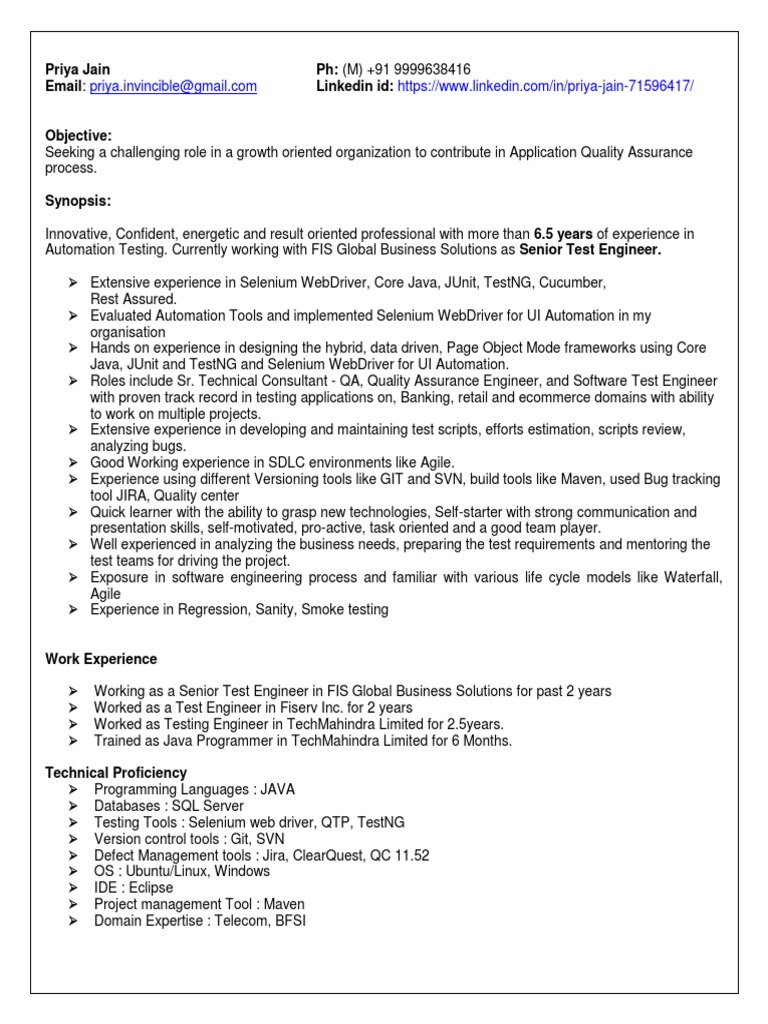 Priya Jain
Email: priya.invincible@gmail.com

Ph: (M) +91 9999638416
Linkedin id: https://www.linkedin.com/in/priya-jain-71596417/

Objective:
Seeking a challenging role in a growth oriented organization to contribute in Application Quality Assurance process.

Synopsis:

Innovative, Confident, energetic and result oriented professional with more than 6.5 years of experience in Automation Testing. Currently working with FIS Global Business Solutions as Senior Test Engineer.

➢ Extensive experience in Selenium WebDriver, Core Java, JUnit, TestNG, Cucumber, Rest Assured.
➢ Evaluated Automation Tools and implemented Selenium WebDriver for UI Automation in my organisation
➢ Hands on experience in designing the hybrid, data driven, Page Object Mode frameworks using Core Java, JUnit and TestNG and Selenium WebDriver for UI Automation.
➢ Roles include Sr. Technical Consultant - QA, Quality Assurance Engineer, and Software Test Engineer with proven track record in testing applications on, Banking, retail and ecommerce domains with ability to work on multiple projects.
➢ Extensive experience in developing and maintaining test scripts, efforts estimation, scripts review, analyzing bugs.
➢ Good Working experience in SDLC environments like Agile.
➢ Experience using different Versioning tools like GIT and SVN, build tools like Maven, used Bug tracking tool JIRA, Quality center
➢ Quick learner with the ability to grasp new technologies, Self-starter with strong communication and presentation skills, self-motivated, pro-active, task oriented and a good team player.
➢ Well experienced in analyzing the business needs, preparing the test requirements and mentoring the test teams for driving the project.
➢ Exposure in software engineering process and familiar with various life cycle models like Waterfall, Agile
➢ Experience in Regression, Sanity, Smoke testing

Work Experience

➢ Working as a Senior Test Engineer in FIS Global Business Solutions for past 2 years
➢ Worked as a Test Engineer in Fiserv Inc. for 2 years
➢ Worked as Testing Engineer in TechMahindra Limited for 2.5years.
➢ Trained as Java Programmer in TechMahindra Limited for 6 Months.

Technical Proficiency
➢ Programming Languages : JAVA
➢ Databases : SQL Server
➢ Testing Tools : Selenium web driver, QTP, TestNG
➢ Version control tools : Git, SVN
➢ Defect Management tools : Jira, ClearQuest, QC 11.52
➢ OS : Ubuntu/Linux, Windows
➢ IDE : Eclipse
➢ Project management Tool : Maven
➢ Domain Expertise : Telecom, BFSI